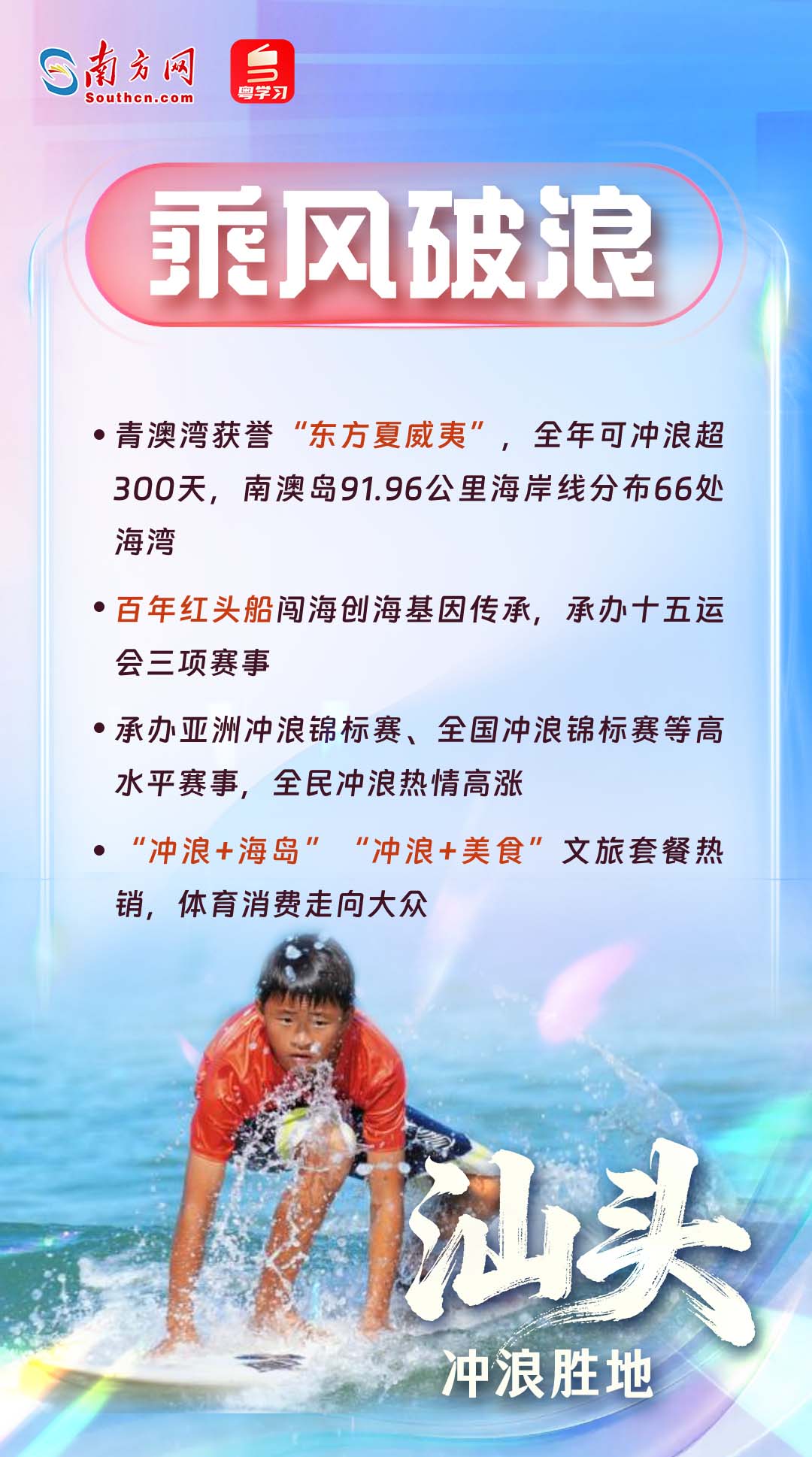 南方网
Southcn.com

粤学习

乘风破浪

• 青澳湾获誉“东方夏威夷”，全年可冲浪超300天，南澳岛91.96公里海岸线分布66处海湾

• 百年红头船闯海创海基因传承，承办十五运会三项赛事

• 承办亚洲冲浪锦标赛、全国冲浪锦标赛等高水平赛事，全民冲浪热情高涨

• “冲浪+海岛”“冲浪+美食”文旅套餐热销，体育消费走向大众

汕头
冲浪胜地